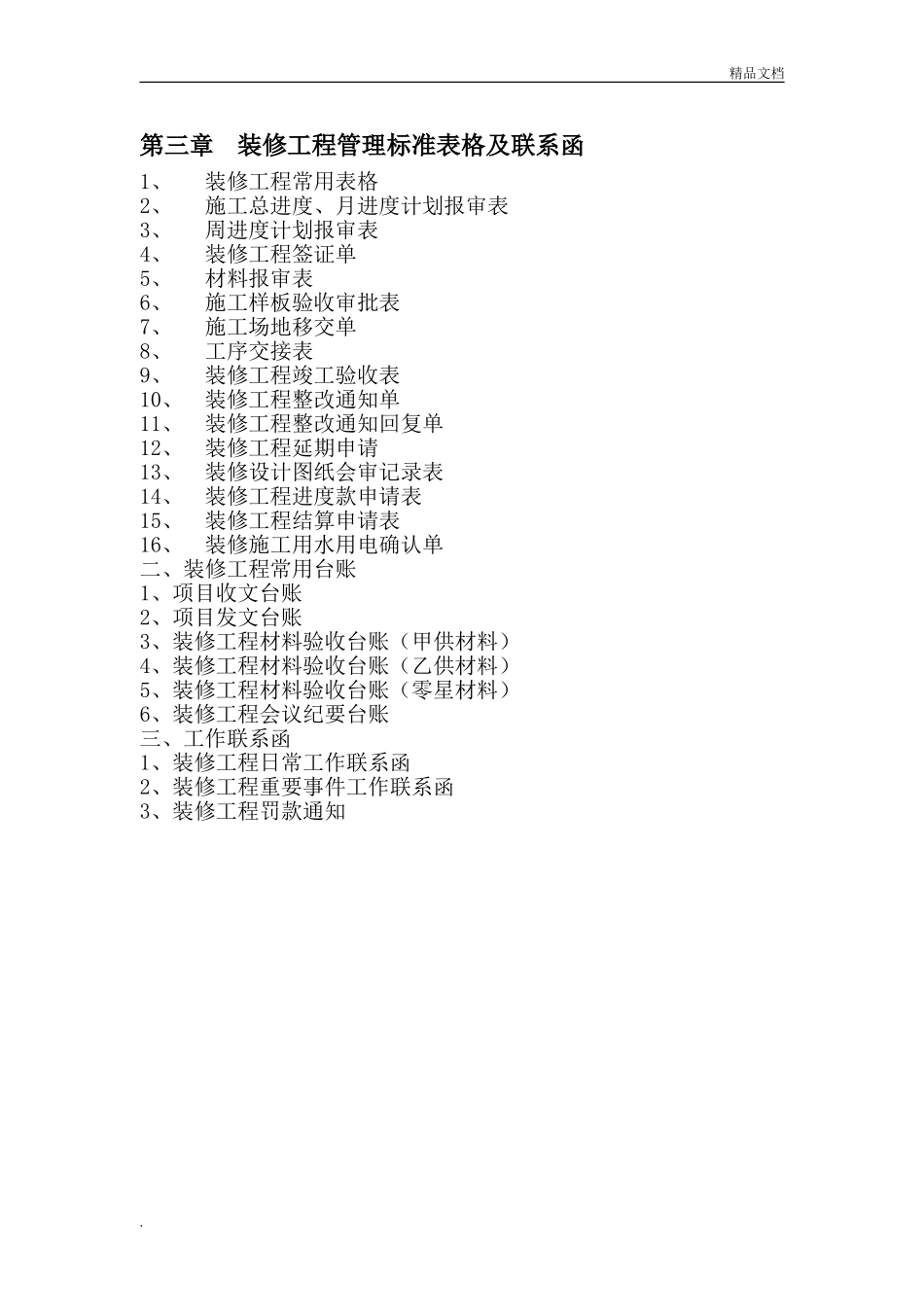 精品文档

第三章　装修工程管理标准表格及联系函

1、　装修工程常用表格
2、　施工总进度、月进度计划报审表
3、　周进度计划报审表
4、　装修工程签证单
5、　材料报审表
6、　施工样板验收审批表
7、　施工场地移交单
8、　工序交接表
9、　装修工程竣工验收表
10、　装修工程整改通知单
11、　装修工程整改通知回复单
12、　装修工程延期申请
13、　装修设计图纸会审记录表
14、　装修工程进度款申请表
15、　装修工程结算申请表
16、　装修施工用水用电确认单
二、装修工程常用台账
1、项目收文台账
2、项目发文台账
3、装修工程材料验收台账（甲供材料）
4、装修工程材料验收台账（乙供材料）
5、装修工程材料验收台账（零星材料）
6、装修工程会议纪要台账
三、工作联系函
1、装修工程日常工作联系函
2、装修工程重要事件工作联系函
3、装修工程罚款通知

.